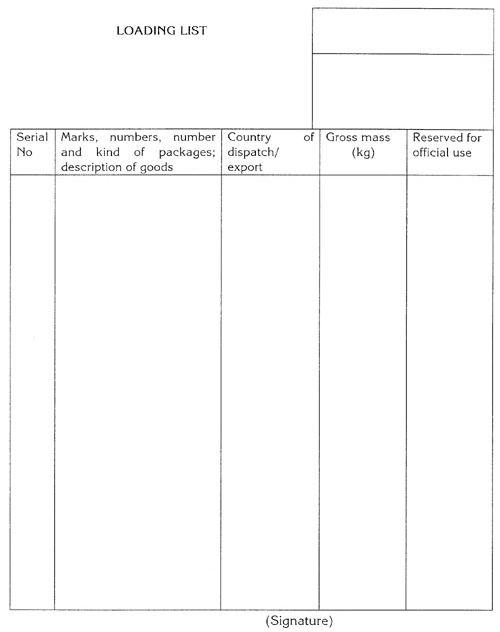 LOADING LIST

| Serial No | Marks, numbers, number and kind of packages; description of goods | Country of dispatch/ export | Gross mass (kg) | Reserved for official use |
|---|---|---|---|---|
| | | | | |

(Signature)